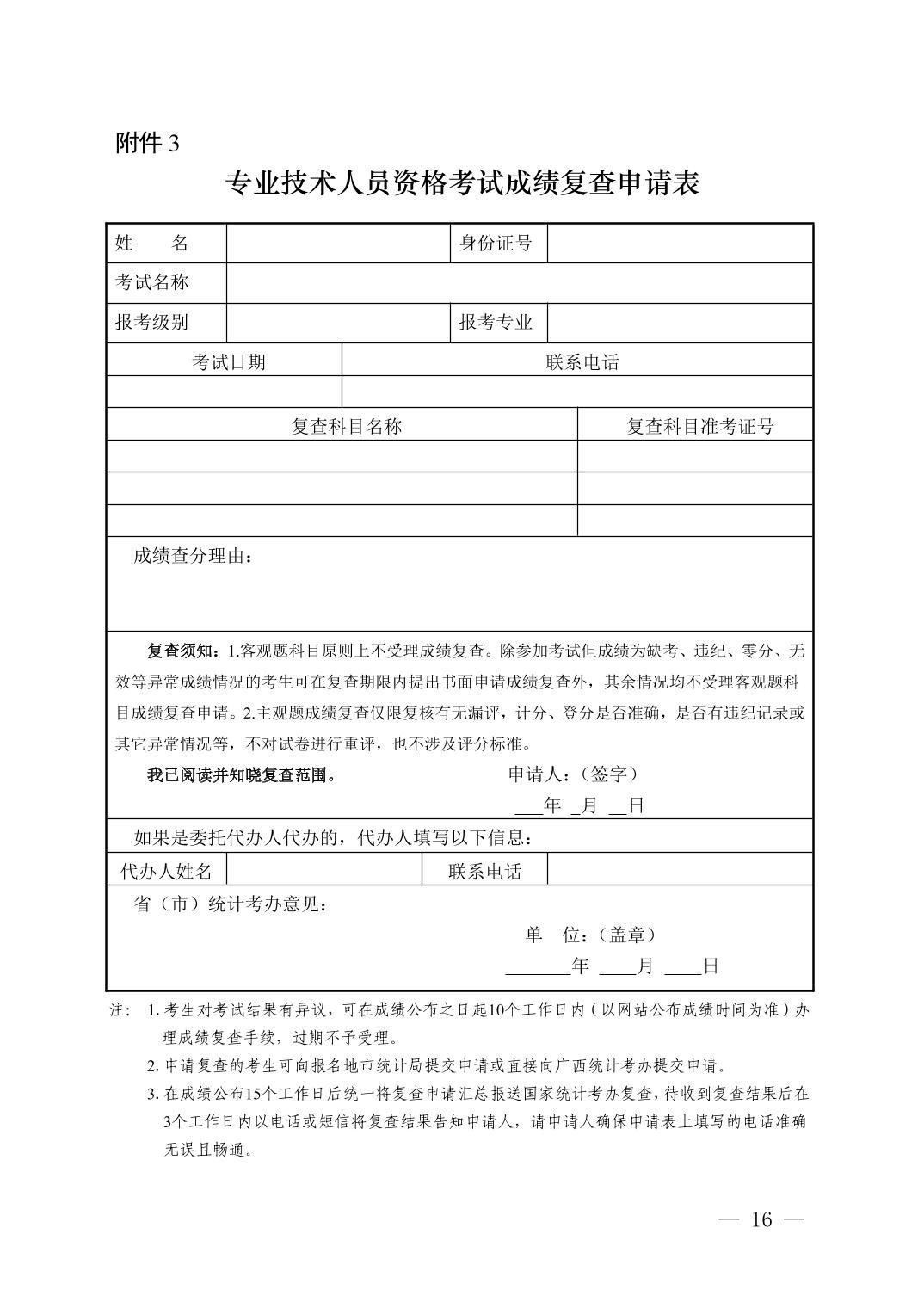 附件 3

专业技术人员资格考试成绩复查申请表

| 姓　　名 | | 身份证号 | |
|---|---|---|---|
| 考试名称 | | | |
| 报考级别 | | 报考专业 | |

| 考试日期 | 联系电话 |
|---|---|
| | |

| 复查科目名称 | 复查科目准考证号 |
|---|---|
| | |
| | |
| | |

成绩查分理由：

复查须知：1.客观题科目原则上不受理成绩复查。除参加考试但成绩为缺考、违纪、零分、无效等异常成绩情况的考生可在复查期限内提出书面申请成绩复查外，其余情况均不受理客观题科目成绩复查申请。2.主观题成绩复查仅限复核有无漏评，计分、登分是否准确，是否有违纪记录或其它异常情况等，不对试卷进行重评，也不涉及评分标准。

我已阅读并知晓复查范围。　　申请人：（签字）

___年 _月 __日

如果是委托代办人代办的，代办人填写以下信息：

| 代办人姓名 | | 联系电话 | |
|---|---|---|---|

省（市）统计考办意见：

单　位：（盖章）

_______年 ____月 ____日

注： 1. 考生对考试结果有异议，可在成绩公布之日起10个工作日内（以网站公布成绩时间为准）办理成绩复查手续，过期不予受理。

2. 申请复查的考生可向报名地市统计局提交申请或直接向广西统计考办提交申请。

3. 在成绩公布15个工作日后统一将复查申请汇总报送国家统计考办复查，待收到复查结果后在3个工作日内以电话或短信将复查结果告知申请人，请申请人确保申请表上填写的电话准确无误且畅通。

— 16 —